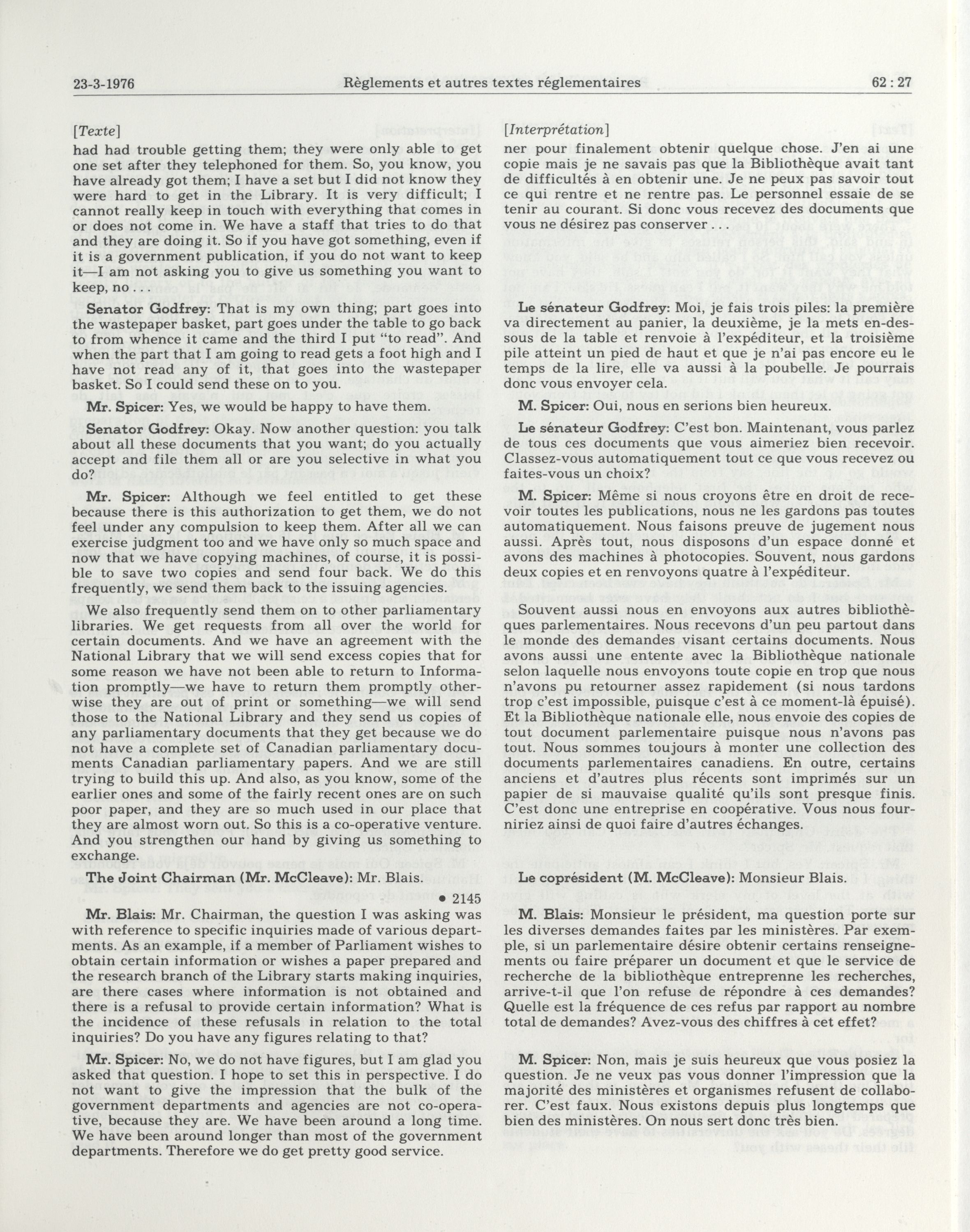 23-3-1976 Règlements et autres textes réglementaires 62 : 27

[Texte]

had had trouble getting them; they were only able to get one set after they telephoned for them. So, you know, you have already got them; I have a set but I did not know they were hard to get in the Library. It is very difficult; I cannot really keep in touch with everything that comes in or does not come in. We have a staff that tries to do that and they are doing it. So if you have got something, even if it is a government publication, if you do not want to keep it—I am not asking you to give us something you want to keep, no . . .

Senator Godfrey: That is my own thing; part goes into the wastepaper basket, part goes under the table to go back to from whence it came and the third I put "to read". And when the part that I am going to read gets a foot high and I have not read any of it, that goes into the wastepaper basket. So I could send these on to you.

Mr. Spicer: Yes, we would be happy to have them.

Senator Godfrey: Okay. Now another question: you talk about all these documents that you want; do you actually accept and file them all or are you selective in what you do?

Mr. Spicer: Although we feel entitled to get these because there is this authorization to get them, we do not feel under any compulsion to keep them. After all we can exercise judgment too and we have only so much space and now that we have copying machines, of course, it is possible to save two copies and send four back. We do this frequently, we send them back to the issuing agencies.

We also frequently send them on to other parliamentary libraries. We get requests from all over the world for certain documents. And we have an agreement with the National Library that we will send excess copies that for some reason we have not been able to return to Information promptly—we have to return them promptly otherwise they are out of print or something—we will send those to the National Library and they send us copies of any parliamentary documents that they get because we do not have a complete set of Canadian parliamentary documents Canadian parliamentary papers. And we are still trying to build this up. And also, as you know, some of the earlier ones and some of the fairly recent ones are on such poor paper, and they are so much used in our place that they are almost worn out. So this is a co-operative venture. And you strengthen our hand by giving us something to exchange.

The Joint Chairman (Mr. McCleave): Mr. Blais.

• 2145

Mr. Blais: Mr. Chairman, the question I was asking was with reference to specific inquiries made of various departments. As an example, if a member of Parliament wishes to obtain certain information or wishes a paper prepared and the research branch of the Library starts making inquiries, are there cases where information is not obtained and there is a refusal to provide certain information? What is the incidence of these refusals in relation to the total inquiries? Do you have any figures relating to that?

Mr. Spicer: No, we do not have figures, but I am glad you asked that question. I hope to set this in perspective. I do not want to give the impression that the bulk of the government departments and agencies are not co-operative, because they are. We have been around a long time. We have been around longer than most of the government departments. Therefore we do get pretty good service.

[Interprétation]

ner pour finalement obtenir quelque chose. J'en ai une copie mais je ne savais pas que la Bibliothèque avait tant de difficultés à en obtenir une. Je ne peux pas savoir tout ce qui rentre et ne rentre pas. Le personnel essaie de se tenir au courant. Si donc vous recevez des documents que vous ne désirez pas conserver . . .

Le sénateur Godfrey: Moi, je fais trois piles: la première va directement au panier, la deuxième, je la mets en-dessous de la table et renvoie à l'expéditeur, et la troisième pile atteint un pied de haut et que je n'ai pas encore eu le temps de la lire, elle va aussi à la poubelle. Je pourrais donc vous envoyer cela.

M. Spicer: Oui, nous en serions bien heureux.

Le sénateur Godfrey: C'est bon. Maintenant, vous parlez de tous ces documents que vous aimeriez bien recevoir. Classez-vous automatiquement tout ce que vous recevez ou faites-vous un choix?

M. Spicer: Même si nous croyons être en droit de recevoir toutes les publications, nous ne les gardons pas toutes automatiquement. Nous faisons preuve de jugement nous aussi. Après tout, nous disposons d'un espace donné et avons des machines à photocopies. Souvent, nous gardons deux copies et en renvoyons quatre à l'expéditeur.

Souvent aussi nous en envoyons aux autres bibliothèques parlementaires. Nous recevons d'un peu partout dans le monde des demandes visant certains documents. Nous avons aussi une entente avec la Bibliothèque nationale selon laquelle nous envoyons toute copie en trop que nous n'avons pu retourner assez rapidement (si nous tardons trop c'est impossible, puisque c'est à ce moment-là épuisé). Et la Bibliothèque nationale elle, nous envoie des copies de tout document parlementaire puisque nous n'avons pas tout. Nous sommes toujours à monter une collection des documents parlementaires canadiens. En outre, certains anciens et d'autres plus récents sont imprimés sur un papier de si mauvaise qualité qu'ils sont presque finis. C'est donc une entreprise en coopérative. Vous nous fourniriez ainsi de quoi faire d'autres échanges.

Le coprésident (M. McCleave): Monsieur Blais.

M. Blais: Monsieur le président, ma question porte sur les diverses demandes faites par les ministères. Par exemple, si un parlementaire désire obtenir certains renseignements ou faire préparer un document et que le service de recherche de la bibliothèque entreprenne les recherches, arrive-t-il que l'on refuse de répondre à ces demandes? Quelle est la fréquence de ces refus par rapport au nombre total de demandes? Avez-vous des chiffres à cet effet?

M. Spicer: Non, mais je suis heureux que vous posiez la question. Je ne veux pas vous donner l'impression que la majorité des ministères et organismes refusent de collaborer. C'est faux. Nous existons depuis plus longtemps que bien des ministères. On nous sert donc très bien.